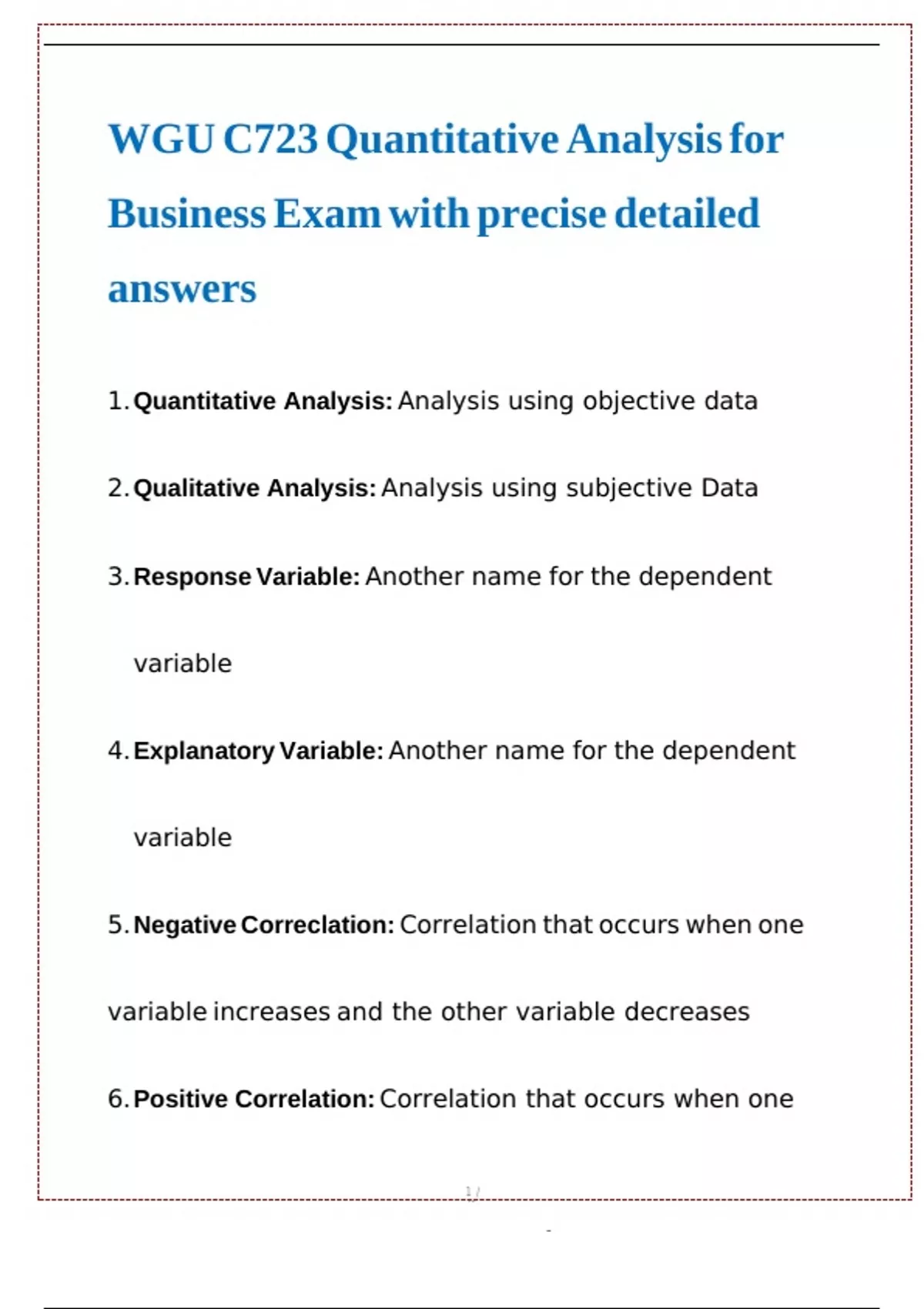 WGU C723 Quantitative Analysis for Business Exam with precise detailed answers

1. **Quantitative Analysis:** Analysis using objective data

2. **Qualitative Analysis:** Analysis using subjective Data

3. **Response Variable:** Another name for the dependent

variable

4. **Explanatory Variable:** Another name for the dependent

variable

5. **Negative Correclation:** Correlation that occurs when one

variable increases and the other variable decreases

6. **Positive Correlation:** Correlation that occurs when one

1 /